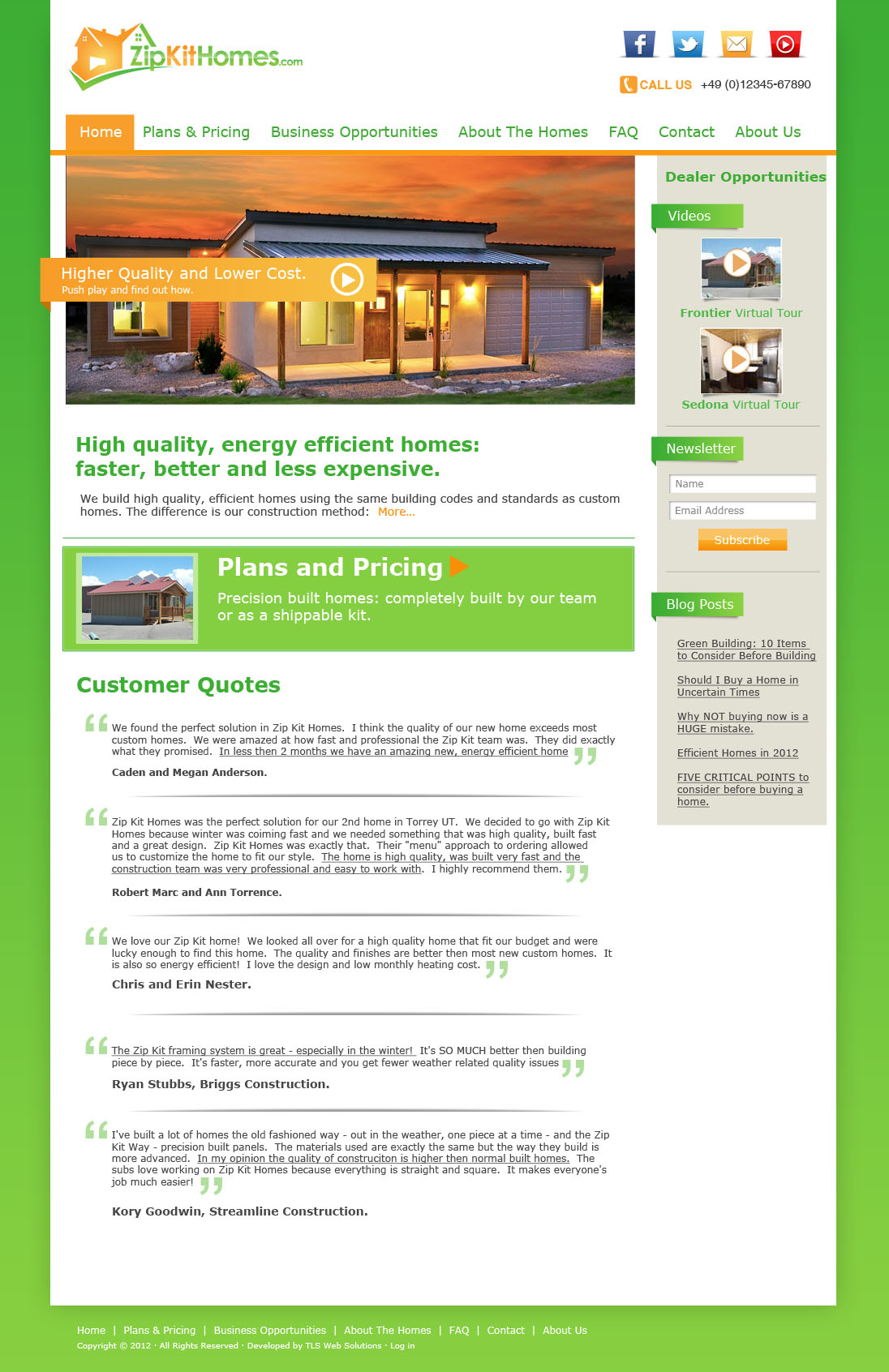 ZipKitHomes.com

CALL US +49 (0)12345-67890

Home Plans & Pricing Business Opportunities About The Homes FAQ Contact About Us

Higher Quality and Lower Cost.
Push play and find out how.

High quality, energy efficient homes:
faster, better and less expensive.

We build high quality, efficient homes using the same building codes and standards as custom homes. The difference is our construction method: More...

Plans and Pricing

Precision built homes: completely built by our team or as a shippable kit.

Customer Quotes

We found the perfect solution in Zip Kit Homes. I think the quality of our new home exceeds most custom homes. We were amazed at how fast and professional the Zip Kit team was. They did exactly what they promised. In less then 2 months we have an amazing new, energy efficient home

Caden and Megan Anderson.

Zip Kit Homes was the perfect solution for our 2nd home in Torrey UT. We decided to go with Zip Kit Homes because winter was coiming fast and we needed something that was high quality, built fast and a great design. Zip Kit Homes was exactly that. Their "menu" approach to ordering allowed us to customize the home to fit our style. The home is high quality, was built very fast and the construction team was very professional and easy to work with. I highly recommend them.

Robert Marc and Ann Torrence.

We love our Zip Kit home! We looked all over for a high quality home that fit our budget and were lucky enough to find this home. The quality and finishes are better then most new custom homes. It is also so energy efficient! I love the design and low monthly heating cost.

Chris and Erin Nester.

The Zip Kit framing system is great - especially in the winter! It's SO MUCH better then building piece by piece. It's faster, more accurate and you get fewer weather related quality issues

Ryan Stubbs, Briggs Construction.

I've built a lot of homes the old fashioned way - out in the weather, one piece at a time - and the Zip Kit Way - precision built panels. The materials used are exactly the same but the way they build is more advanced. In my opinion the quality of construciton is higher then normal built homes. The subs love working on Zip Kit Homes because everything is straight and square. It makes everyone's job much easier!

Kory Goodwin, Streamline Construction.

Dealer Opportunities

Videos

Frontier Virtual Tour

Sedona Virtual Tour

Newsletter

Name

Email Address

Subscribe

Blog Posts

Green Building: 10 Items to Consider Before Building

Should I Buy a Home in Uncertain Times

Why NOT buying now is a HUGE mistake.

Efficient Homes in 2012

FIVE CRITICAL POINTS to consider before buying a home.

Home | Plans & Pricing | Business Opportunities | About The Homes | FAQ | Contact | About Us
Copyright © 2012 · All Rights Reserved · Developed by TLS Web Solutions · Log in